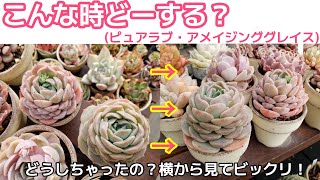 こんな時どーする？
(ピュアラブ・アメイジンググレイス)

どうしちゃったの？横から見てビックリ！